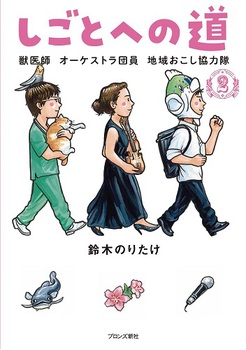 しごとへの道

獣医師　オーケストラ団員　地域おこし協力隊

2

鈴木のりたけ

ブロンズ新社